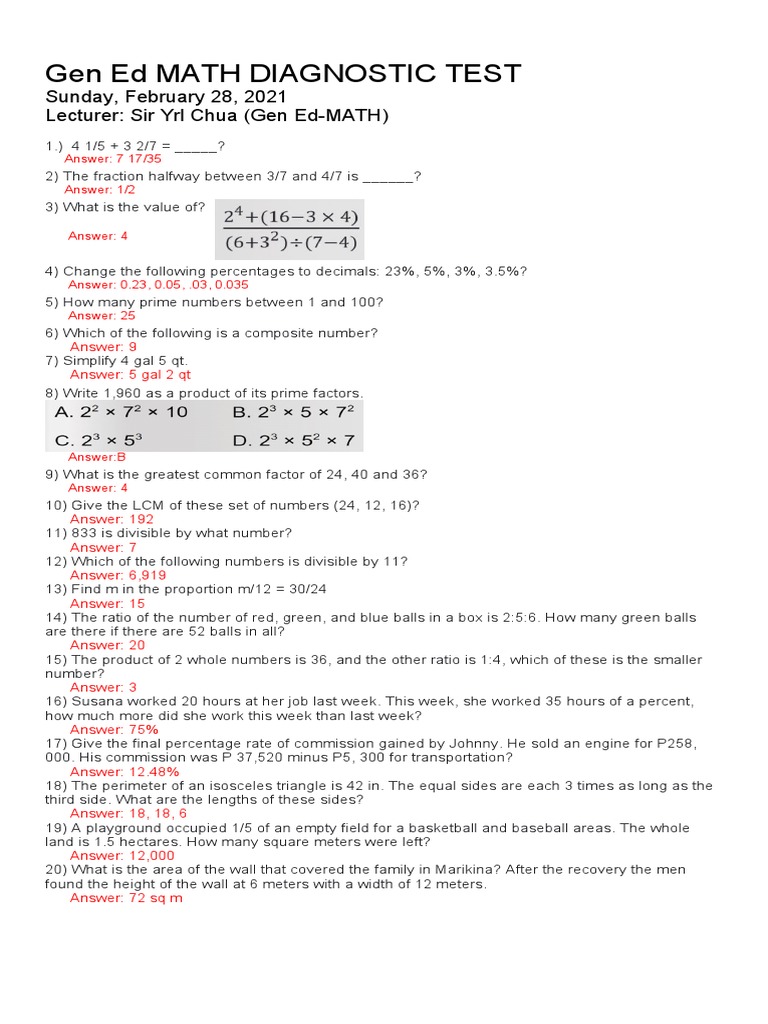 Gen Ed MATH DIAGNOSTIC TEST
Sunday, February 28, 2021
Lecturer: Sir Yrl Chua (Gen Ed-MATH)

1.) 4 1/5 + 3 2/7 = _____?
Answer: 7 17/35
2) The fraction halfway between 3/7 and 4/7 is ______?
Answer: 1/2
3) What is the value of? $\frac{2^4+(16-3\times 4)}{(6+3^2)\div(7-4)}$
Answer: 4
4) Change the following percentages to decimals: 23%, 5%, 3%, 3.5%?
Answer: 0.23, 0.05, .03, 0.035
5) How many prime numbers between 1 and 100?
Answer: 25
6) Which of the following is a composite number?
Answer: 9
7) Simplify 4 gal 5 qt.
Answer: 5 gal 2 qt
8) Write 1,960 as a product of its prime factors.
A. $2^2 \times 7^2 \times 10$ B. $2^3 \times 5 \times 7^2$
C. $2^3 \times 5^3$ D. $2^3 \times 5^2 \times 7$
Answer:B
9) What is the greatest common factor of 24, 40 and 36?
Answer: 4
10) Give the LCM of these set of numbers (24, 12, 16)?
Answer: 192
11) 833 is divisible by what number?
Answer: 7
12) Which of the following numbers is divisible by 11?
Answer: 6,919
13) Find m in the proportion m/12 = 30/24
Answer: 15
14) The ratio of the number of red, green, and blue balls in a box is 2:5:6. How many green balls are there if there are 52 balls in all?
Answer: 20
15) The product of 2 whole numbers is 36, and the other ratio is 1:4, which of these is the smaller number?
Answer: 3
16) Susana worked 20 hours at her job last week. This week, she worked 35 hours of a percent, how much more did she work this week than last week?
Answer: 75%
17) Give the final percentage rate of commission gained by Johnny. He sold an engine for P258, 000. His commission was P 37,520 minus P5, 300 for transportation?
Answer: 12.48%
18) The perimeter of an isosceles triangle is 42 in. The equal sides are each 3 times as long as the third side. What are the lengths of these sides?
Answer: 18, 18, 6
19) A playground occupied 1/5 of an empty field for a basketball and baseball areas. The whole land is 1.5 hectares. How many square meters were left?
Answer: 12,000
20) What is the area of the wall that covered the family in Marikina? After the recovery the men found the height of the wall at 6 meters with a width of 12 meters.
Answer: 72 sq m